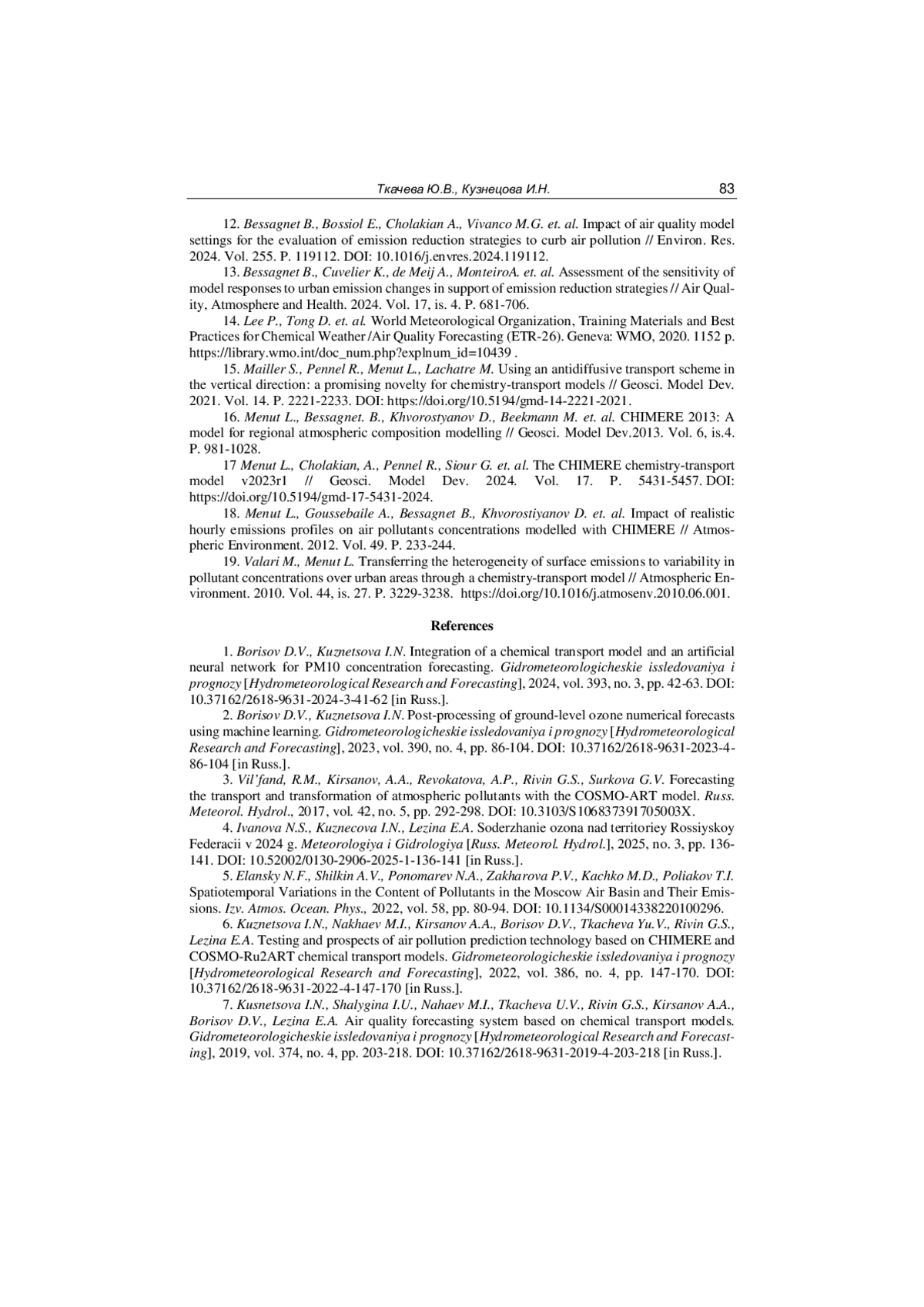 Ткачева Ю.В., Кузнецова И.Н. 83

12. Bessagnet B., Bossiol E., Cholakian A., Vivanco M.G. et. al. Impact of air quality model settings for the evaluation of emission reduction strategies to curb air pollution // Environ. Res. 2024. Vol. 255. P. 119112. DOI: 10.1016/j.envres.2024.119112.

13. Bessagnet B., Cuvelier K., de Meij A., MonteiroA. et. al. Assessment of the sensitivity of model responses to urban emission changes in support of emission reduction strategies // Air Quality, Atmosphere and Health. 2024. Vol. 17, is. 4. P. 681-706.

14. Lee P., Tong D. et. al. World Meteorological Organization, Training Materials and Best Practices for Chemical Weather /Air Quality Forecasting (ETR-26). Geneva: WMO, 2020. 1152 p. https://library.wmo.int/doc_num.php?explnum_id=10439 .

15. Mailler S., Pennel R., Menut L., Lachatre M. Using an antidiffusive transport scheme in the vertical direction: a promising novelty for chemistry-transport models // Geosci. Model Dev. 2021. Vol. 14. P. 2221-2233. DOI: https://doi.org/10.5194/gmd-14-2221-2021.

16. Menut L., Bessagnet. B., Khvorostyanov D., Beekmann M. et. al. CHIMERE 2013: A model for regional atmospheric composition modelling // Geosci. Model Dev.2013. Vol. 6, is.4. P. 981-1028.

17 Menut L., Cholakian, A., Pennel R., Siour G. et. al. The CHIMERE chemistry-transport model v2023r1 // Geosci. Model Dev. 2024. Vol. 17. P. 5431-5457. DOI: https://doi.org/10.5194/gmd-17-5431-2024.

18. Menut L., Goussebaile A., Bessagnet B., Khvorostiyanov D. et. al. Impact of realistic hourly emissions profiles on air pollutants concentrations modelled with CHIMERE // Atmospheric Environment. 2012. Vol. 49. P. 233-244.

19. Valari M., Menut L. Transferring the heterogeneity of surface emissions to variability in pollutant concentrations over urban areas through a chemistry-transport model // Atmospheric Environment. 2010. Vol. 44, is. 27. P. 3229-3238. https://doi.org/10.1016/j.atmosenv.2010.06.001.

References

1. Borisov D.V., Kuznetsova I.N. Integration of a chemical transport model and an artificial neural network for PM10 concentration forecasting. Gidrometeorologicheskie issledovaniya i prognozy [Hydrometeorological Research and Forecasting], 2024, vol. 393, no. 3, pp. 42-63. DOI: 10.37162/2618-9631-2024-3-41-62 [in Russ.].

2. Borisov D.V., Kuznetsova I.N. Post-processing of ground-level ozone numerical forecasts using machine learning. Gidrometeorologicheskie issledovaniya i prognozy [Hydrometeorological Research and Forecasting], 2023, vol. 390, no. 4, pp. 86-104. DOI: 10.37162/2618-9631-2023-4-86-104 [in Russ.].

3. Vil'fand, R.M., Kirsanov, A.A., Revokatova, A.P., Rivin G.S., Surkova G.V. Forecasting the transport and transformation of atmospheric pollutants with the COSMO-ART model. Russ. Meteorol. Hydrol., 2017, vol. 42, no. 5, pp. 292-298. DOI: 10.3103/S106837391705003X.

4. Ivanova N.S., Kuznecova I.N., Lezina E.A. Soderzhanie ozona nad territoriey Rossiyskoy Federacii v 2024 g. Meteorologiya i Gidrologiya [Russ. Meteorol. Hydrol.], 2025, no. 3, pp. 136-141. DOI: 10.52002/0130-2906-2025-1-136-141 [in Russ.].

5. Elansky N.F., Shilkin A.V., Ponomarev N.A., Zakharova P.V., Kachko M.D., Poliakov T.I. Spatiotemporal Variations in the Content of Pollutants in the Moscow Air Basin and Their Emissions. Izv. Atmos. Ocean. Phys., 2022, vol. 58, pp. 80-94. DOI: 10.1134/S00014338220100296.

6. Kuznetsova I.N., Nakhaev M.I., Kirsanov A.A., Borisov D.V., Tkacheva Yu.V., Rivin G.S., Lezina E.A. Testing and prospects of air pollution prediction technology based on CHIMERE and COSMO-Ru2ART chemical transport models. Gidrometeorologicheskie issledovaniya i prognozy [Hydrometeorological Research and Forecasting], 2022, vol. 386, no. 4, pp. 147-170. DOI: 10.37162/2618-9631-2022-4-147-170 [in Russ.].

7. Kusnetsova I.N., Shalygina I.U., Nahaev M.I., Tkacheva U.V., Rivin G.S., Kirsanov A.A., Borisov D.V., Lezina E.A. Air quality forecasting system based on chemical transport models. Gidrometeorologicheskie issledovaniya i prognozy [Hydrometeorological Research and Forecasting], 2019, vol. 374, no. 4, pp. 203-218. DOI: 10.37162/2618-9631-2019-4-203-218 [in Russ.].